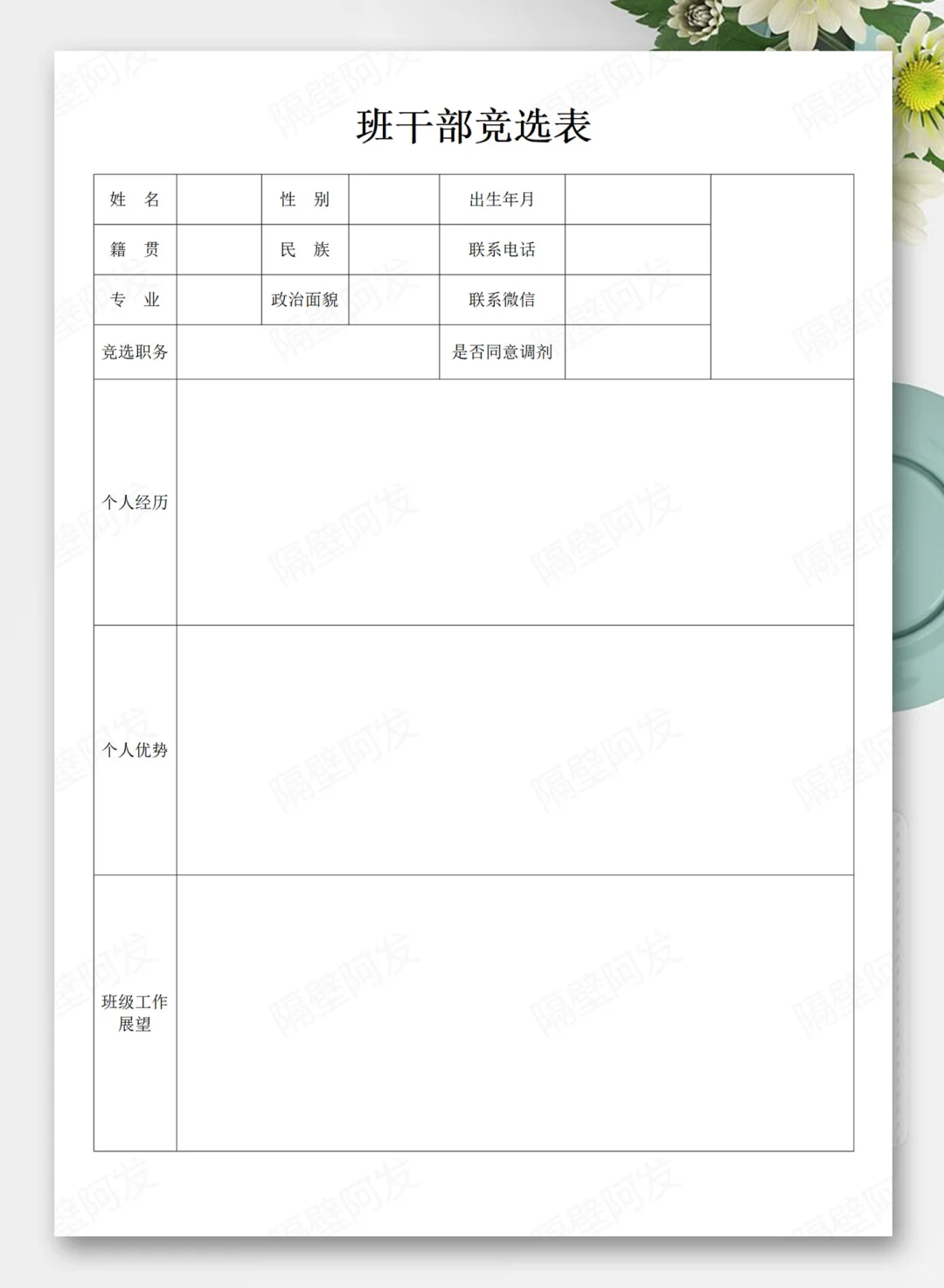 班干部竞选表

| 姓　名 | | 性　别 | | 出生年月 | | |
|---|---|---|---|---|---|---|
| 籍　贯 | | 民　族 | | 联系电话 | | |
| 专　业 | | 政治面貌 | | 联系微信 | | |
| 竞选职务 | | | | 是否同意调剂 | | |
| 个人经历 | | | | | | |
| 个人优势 | | | | | | |
| 班级工作展望 | | | | | | |

隔壁阿发